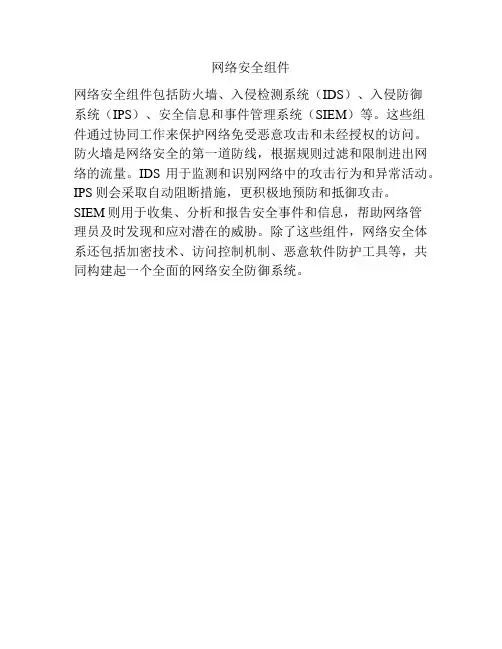 网络安全组件

网络安全组件包括防火墙、入侵检测系统（IDS）、入侵防御系统（IPS）、安全信息和事件管理系统（SIEM）等。这些组件通过协同工作来保护网络免受恶意攻击和未经授权的访问。防火墙是网络安全的第一道防线，根据规则过滤和限制进出网络的流量。IDS用于监测和识别网络中的攻击行为和异常活动。IPS则会采取自动阻断措施，更积极地预防和抵御攻击。SIEM则用于收集、分析和报告安全事件和信息，帮助网络管理员及时发现和应对潜在的威胁。除了这些组件，网络安全体系还包括加密技术、访问控制机制、恶意软件防护工具等，共同构建起一个全面的网络安全防御系统。